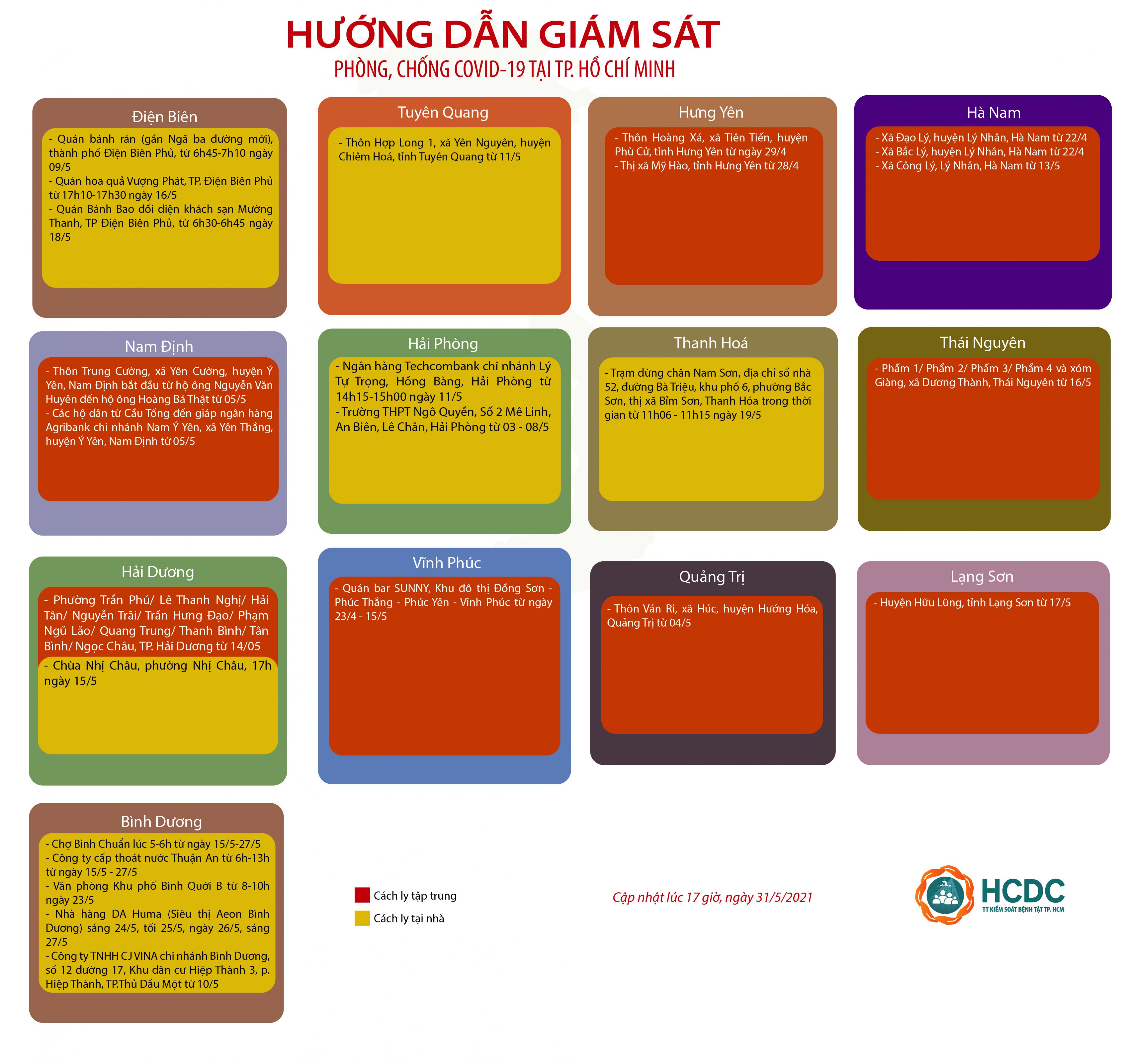 HƯỚNG DẪN GIÁM SÁT
PHÒNG, CHỐNG COVID-19 TẠI TP. HỒ CHÍ MINH

Điện Biên
- Quán bánh rán (gần Ngã ba đường mới), thành phố Điện Biên Phủ, từ 6h45-7h10 ngày 09/5
- Quán hoa quả Vượng Phát, TP. Điện Biên Phủ từ 17h10-17h30 ngày 16/5
- Quán Bánh Bao đối diện khách sạn Mường Thanh, TP Điện Biên Phủ, từ 6h30-6h45 ngày 18/5

Tuyên Quang
- Thôn Hợp Long 1, xã Yên Nguyên, huyện Chiêm Hoá, tỉnh Tuyên Quang từ 11/5

Hưng Yên
- Thôn Hoàng Xá, xã Tiên Tiến, huyện Phù Cừ, tỉnh Hưng Yên từ ngày 29/4
- Thị xã Mỹ Hào, tỉnh Hưng Yên từ 28/4

Hà Nam
- Xã Đạo Lý, huyện Lý Nhân, Hà Nam từ 22/4
- Xã Bắc Lý, huyện Lý Nhân, Hà Nam từ 22/4
- Xã Công Lý, Lý Nhân, Hà Nam từ 13/5

Nam Định
- Thôn Trung Cường, xã Yên Cường, huyện Ý Yên, Nam Định bắt đầu từ hộ ông Nguyễn Văn Huyên đến hộ ông Hoàng Bá Thật từ 05/5
- Các hộ dân từ Cầu Tống đến giáp ngân hàng Agribank chi nhánh Nam Ý Yên, xã Yên Thắng, huyện Ý Yên, Nam Định từ 05/5

Hải Phòng
- Ngân hàng Techcombank chi nhánh Lý Tự Trọng, Hồng Bàng, Hải Phòng từ 14h15-15h00 ngày 11/5
- Trường THPT Ngô Quyền, Số 2 Mê Linh, An Biên, Lê Chân, Hải Phòng từ 03 - 08/5

Thanh Hoá
- Trạm dừng chân Nam Sơn, địa chỉ số nhà 52, đường Bà Triệu, khu phố 6, phường Bắc Sơn, thị xã Bỉm Sơn, Thanh Hóa trong thời gian từ 11h06 - 11h15 ngày 19/5

Thái Nguyên
- Phẩm 1/ Phẩm 2/ Phẩm 3/ Phẩm 4 và xóm Giàng, xã Dương Thành, Thái Nguyên từ 16/5

Hải Dương
- Phường Trần Phú/ Lê Thanh Nghị/ Hải Tân/ Nguyễn Trãi/ Trần Hưng Đạo/ Phạm Ngũ Lão/ Quang Trung/ Thanh Bình/ Tân Bình/ Ngọc Châu, TP. Hải Dương từ 14/05
- Chùa Nhị Châu, phường Nhị Châu, 17h ngày 15/5

Vĩnh Phúc
- Quán bar SUNNY, Khu đô thị Đồng Sơn - Phúc Thắng - Phúc Yên - Vĩnh Phúc từ ngày 23/4 - 15/5

Quảng Trị
- Thôn Ván Ri, xã Húc, huyện Hướng Hóa, Quảng Trị từ 04/5

Lạng Sơn
- Huyện Hữu Lũng, tỉnh Lạng Sơn từ 17/5

Bình Dương
- Chợ Bình Chuẩn lúc 5-6h từ ngày 15/5-27/5
- Công ty cấp thoát nước Thuận An từ 6h-13h từ ngày 15/5 - 27/5
- Văn phòng Khu phố Bình Quới B từ 8-10h ngày 23/5
- Nhà hàng DA Huma (Siêu thị Aeon Bình Dương) sáng 24/5, tối 25/5, ngày 26/5, sáng 27/5
- Công ty TNHH CJ VINA chi nhánh Bình Dương, số 12 đường 17, Khu dân cư Hiệp Thành 3, p. Hiệp Thành, TP.Thủ Dầu Một từ 10/5

Cách ly tập trung
Cách ly tại nhà

Cập nhật lúc 17 giờ, ngày 31/5/2021

HCDC
TT KIỂM SOÁT BỆNH TẬT TP. HCM